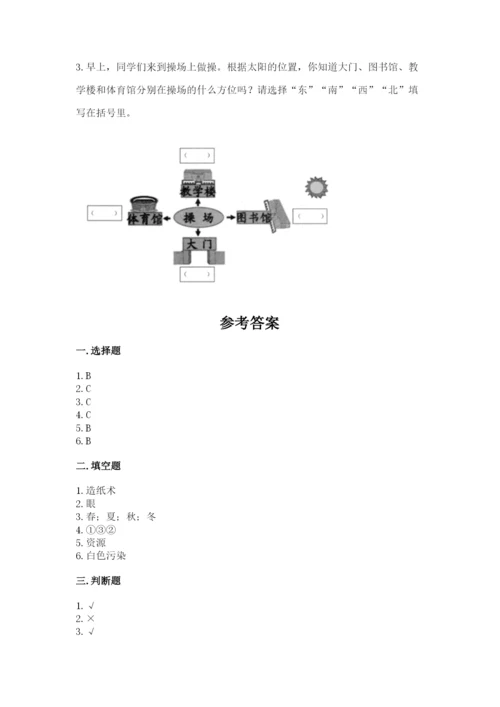 3. 早上，同学们来到操场上做操。根据太阳的位置，你知道大门、图书馆、教学楼和体育馆分别在操场的什么方位吗？请选择“东”“南”“西”“北”填写在括号里。

（ ）
教学楼
（ ） 体育馆 操 场 图书馆 （ ）
大门
（ ）

参考答案

一. 选择题

1. B
2. C
3. C
4. C
5. B
6. B

二. 填空题

1. 造纸术
2. 眼
3. 春；夏；秋；冬
4. ①③②
5. 资源
6. 白色污染

三. 判断题

1. √
2. ×
3. √